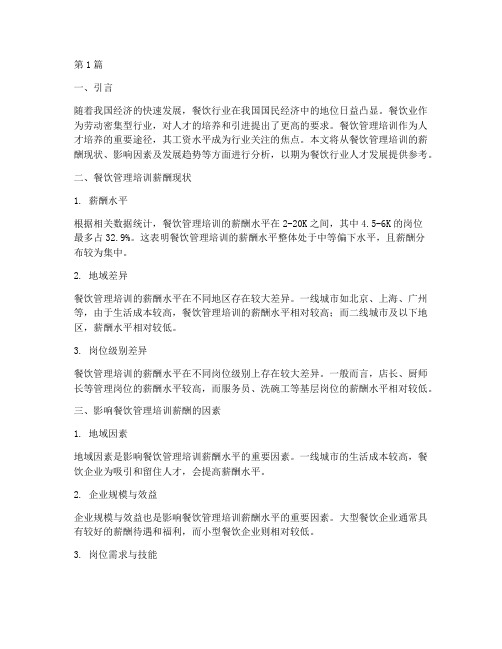 第1篇

一、引言

随着我国经济的快速发展，餐饮行业在我国国民经济中的地位日益凸显。餐饮业作为劳动密集型行业，对人才的培养和引进提出了更高的要求。餐饮管理培训作为人才培养的重要途径，其工资水平成为行业关注的焦点。本文将从餐饮管理培训的薪酬现状、影响因素及发展趋势等方面进行分析，以期为餐饮行业人才发展提供参考。

二、餐饮管理培训薪酬现状

1. 薪酬水平

根据相关数据统计，餐饮管理培训的薪酬水平在2-20K之间，其中4.5-6K的岗位最多占32.9%。这表明餐饮管理培训的薪酬水平整体处于中等偏下水平，且薪酬分布较为集中。

2. 地域差异

餐饮管理培训的薪酬水平在不同地区存在较大差异。一线城市如北京、上海、广州等，由于生活成本较高，餐饮管理培训的薪酬水平相对较高；而二线城市及以下地区，薪酬水平相对较低。

3. 岗位级别差异

餐饮管理培训的薪酬水平在不同岗位级别上存在较大差异。一般而言，店长、厨师长等管理岗位的薪酬水平较高，而服务员、洗碗工等基层岗位的薪酬水平相对较低。

三、影响餐饮管理培训薪酬的因素

1. 地域因素

地域因素是影响餐饮管理培训薪酬水平的重要因素。一线城市的生活成本较高，餐饮企业为吸引和留住人才，会提高薪酬水平。

2. 企业规模与效益

企业规模与效益也是影响餐饮管理培训薪酬水平的重要因素。大型餐饮企业通常具有较好的薪酬待遇和福利，而小型餐饮企业则相对较低。

3. 岗位需求与技能